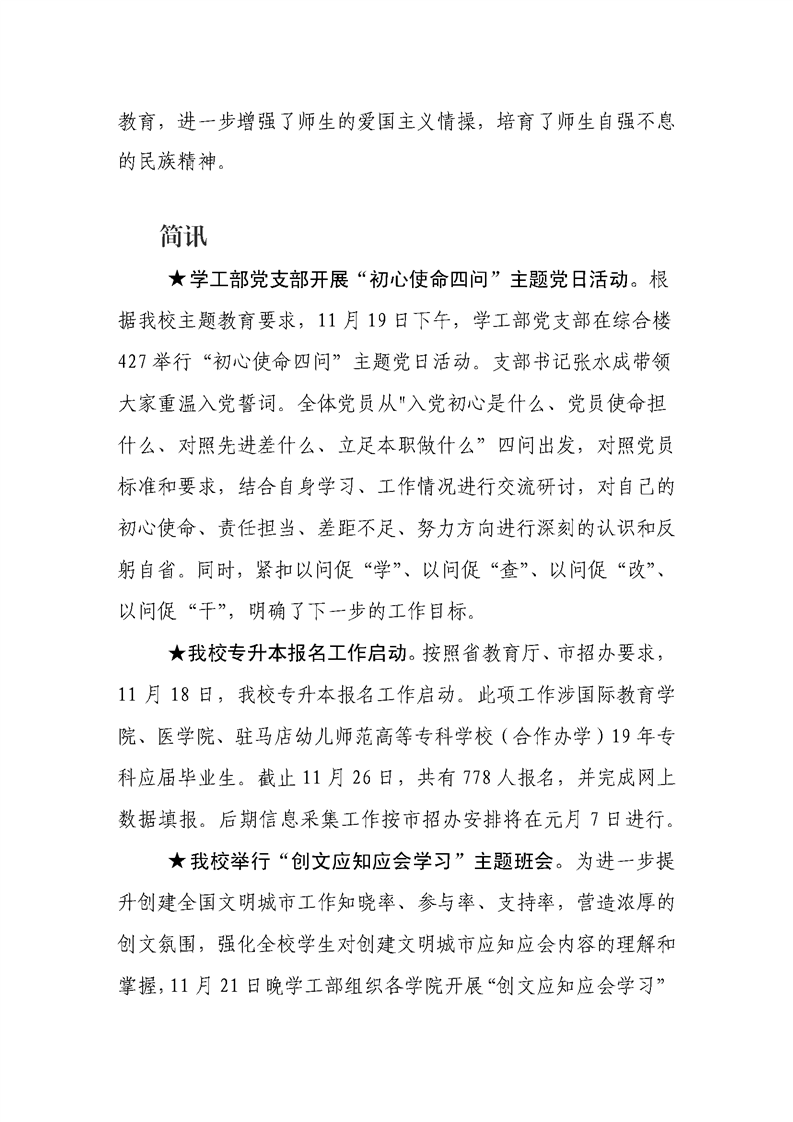 教育，进一步增强了师生的爱国主义情操，培育了师生自强不息的民族精神。

简讯

★学工部党支部开展“初心使命四问”主题党日活动。根据我校主题教育要求，11月19日下午，学工部党支部在综合楼427举行“初心使命四问”主题党日活动。支部书记张水成带领大家重温入党誓词。全体党员从"入党初心是什么、党员使命担什么、对照先进差什么、立足本职做什么”四问出发，对照党员标准和要求，结合自身学习、工作情况进行交流研讨，对自己的初心使命、责任担当、差距不足、努力方向进行深刻的认识和反躬自省。同时，紧扣以问促“学”、以问促“查”、以问促“改”、以问促“干”，明确了下一步的工作目标。

★我校专升本报名工作启动。按照省教育厅、市招办要求，11月18日，我校专升本报名工作启动。此项工作涉国际教育学院、医学院、驻马店幼儿师范高等专科学校（合作办学）19年专科应届毕业生。截止11月26日，共有778人报名，并完成网上数据填报。后期信息采集工作按市招办安排将在元月7日进行。

★我校举行“创文应知应会学习”主题班会。为进一步提升创建全国文明城市工作知晓率、参与率、支持率，营造浓厚的创文氛围，强化全校学生对创建文明城市应知应会内容的理解和掌握，11月21日晚学工部组织各学院开展“创文应知应会学习”